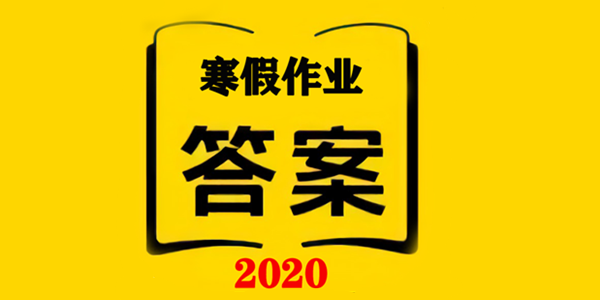 寒假作业

答案

2020